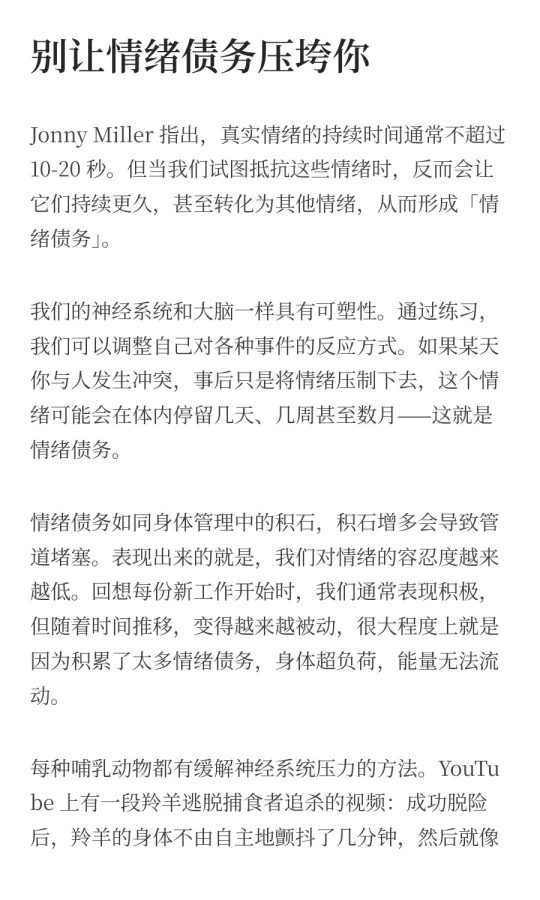 别让情绪债务压垮你

Jonny Miller 指出，真实情绪的持续时间通常不超过 10-20 秒。但当我们试图抵抗这些情绪时，反而会让它们持续更久，甚至转化为其他情绪，从而形成「情绪债务」。

我们的神经系统和大脑一样具有可塑性。通过练习，我们可以调整自己对各种事件的反应方式。如果某天你与人发生冲突，事后只是将情绪压制下去，这个情绪可能会在体内停留几天、几周甚至数月——这就是情绪债务。

情绪债务如同身体管理中的积石，积石增多会导致管道堵塞。表现出来的就是，我们对情绪的容忍度越来越低。回想每份新工作开始时，我们通常表现积极，但随着时间推移，变得越来越被动，很大程度上就是因为积累了太多情绪债务，身体超负荷，能量无法流动。

每种哺乳动物都有缓解神经系统压力的方法。YouTube 上有一段羚羊逃脱捕食者追杀的视频：成功脱险后，羚羊的身体不由自主地颤抖了几分钟，然后就像